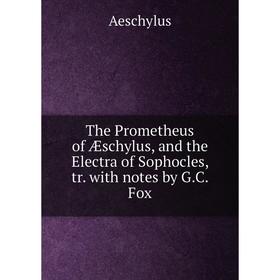 Aeschylus

The Prometheus of Æschylus, and the Electra of Sophocles, tr. with notes by G.C. Fox